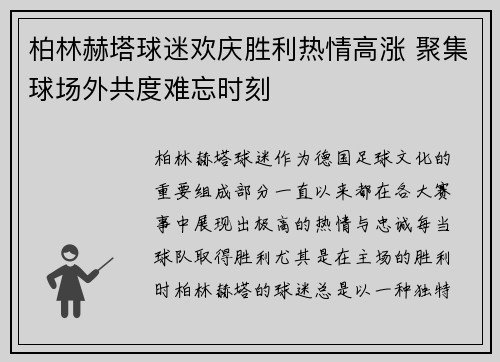 柏林赫塔球迷欢庆胜利热情高涨 聚集球场外共度难忘时刻

柏林赫塔球迷作为德国足球文化的重要组成部分一直以来都在各大赛事中展现出极高的热情与忠诚每当球队取得胜利尤其是在主场的胜利时柏林赫塔的球迷总是以一种独特